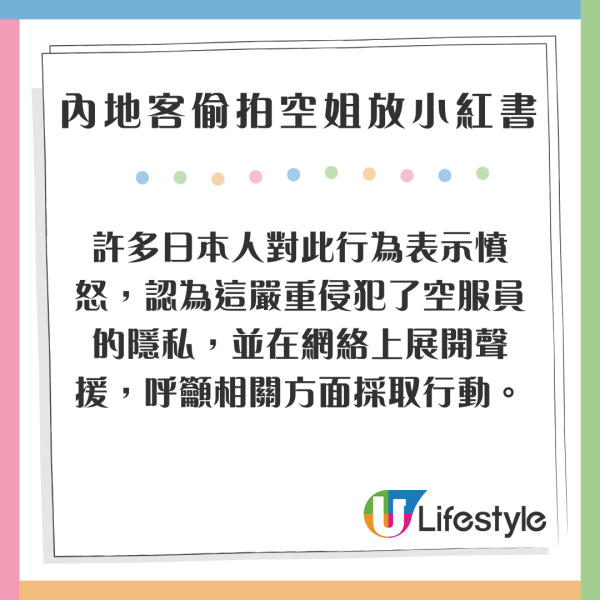 內地客偷拍空姐放小紅書

許多日本人對此行為表示憤怒，認為這嚴重侵犯了空服員的隱私，並在網絡上展開聲援，呼籲相關方面採取行動。

U Lifestyle